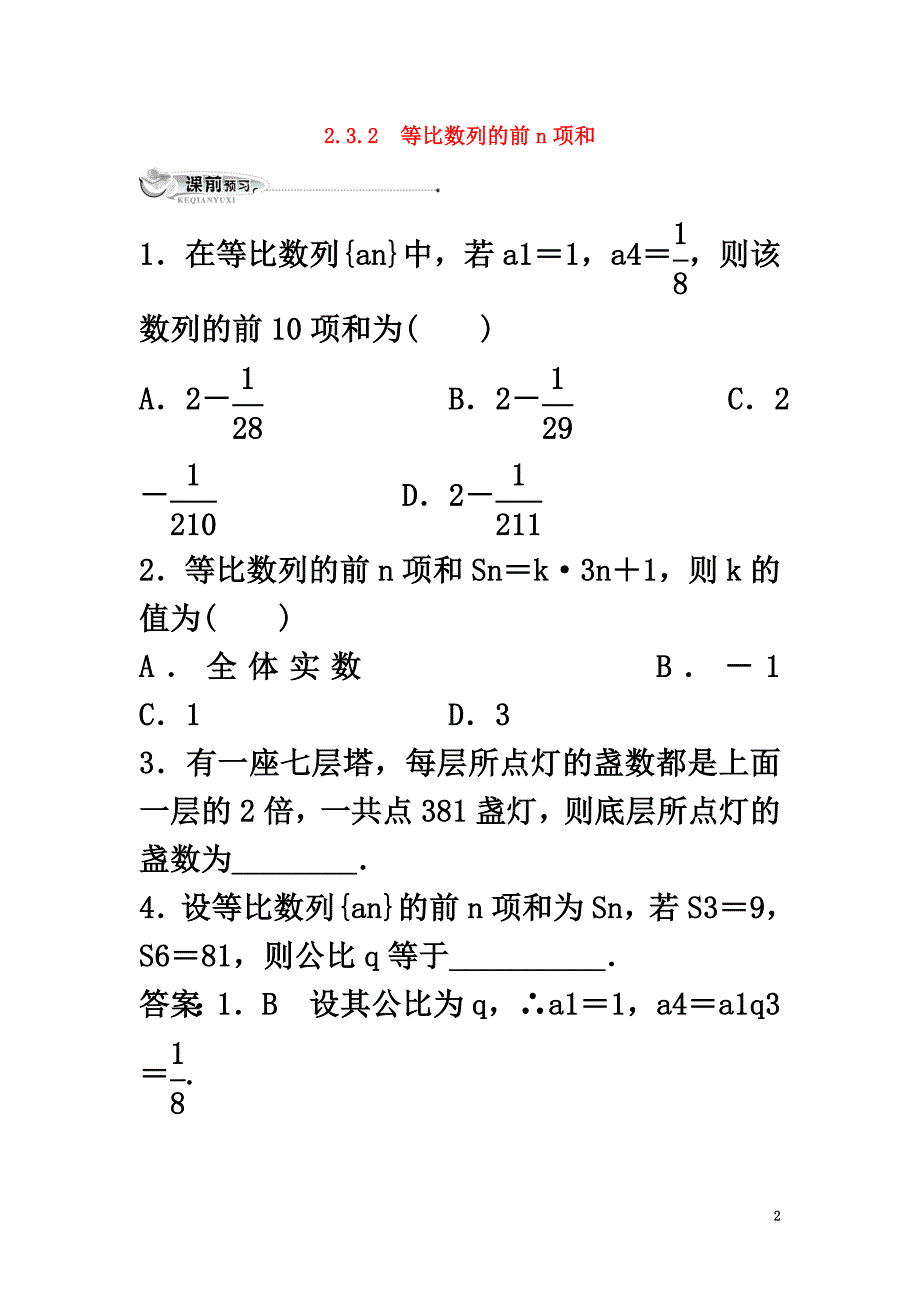 2.3.2　等比数列的前 n 项和

课前预习
KEQIANYUXI

1．在等比数列{an}中，若 a1＝1，a4＝$\frac{1}{8}$，则该数列的前 10 项和为(　　)

A．2－$\frac{1}{28}$　　B．2－$\frac{1}{29}$　　C．2－$\frac{1}{210}$　　D．2－$\frac{1}{211}$

2．等比数列的前 n 项和 Sn＝k·3n＋1，则 k 的值为(　　)

A．全体实数　　B．－1

C．1　　D．3

3．有一座七层塔，每层所点灯的盏数都是上面一层的 2 倍，一共点 381 盏灯，则底层所点灯的盏数为________．

4．设等比数列{an}的前 n 项和为 Sn，若 S3＝9，S6＝81，则公比 q 等于__________．

答案：1．B　设其公比为 q，∴a1＝1，a4＝a1q3＝$\frac{1}{8}$.

2